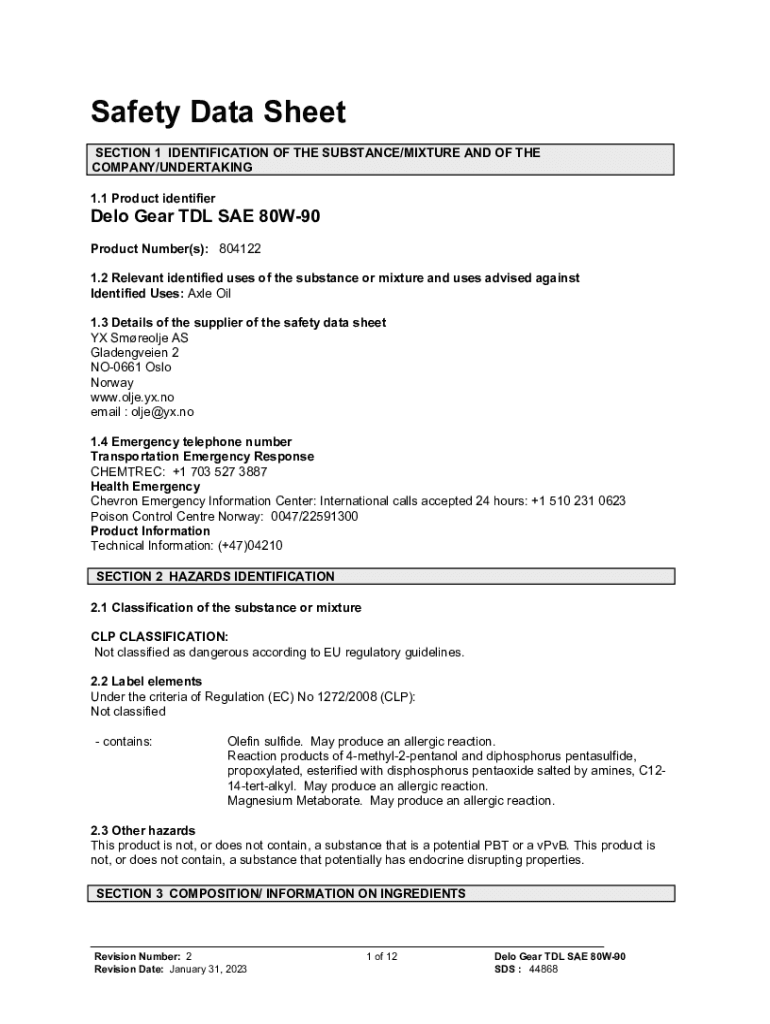 Safety Data Sheet

SECTION 1 IDENTIFICATION OF THE SUBSTANCE/MIXTURE AND OF THE COMPANY/UNDERTAKING

1.1 Product identifier
Delo Gear TDL SAE 80W-90

Product Number(s): 804122

1.2 Relevant identified uses of the substance or mixture and uses advised against
Identified Uses: Axle Oil

1.3 Details of the supplier of the safety data sheet
YX Smøreolje AS
Gladengveien 2
NO-0661 Oslo
Norway
www.olje.yx.no
email : olje@yx.no

1.4 Emergency telephone number
Transportation Emergency Response
CHEMTREC: +1 703 527 3887
Health Emergency
Chevron Emergency Information Center: International calls accepted 24 hours: +1 510 231 0623
Poison Control Centre Norway: 0047/22591300
Product Information
Technical Information: (+47)04210

SECTION 2 HAZARDS IDENTIFICATION

2.1 Classification of the substance or mixture

CLP CLASSIFICATION:
Not classified as dangerous according to EU regulatory guidelines.

2.2 Label elements
Under the criteria of Regulation (EC) No 1272/2008 (CLP):
Not classified

- contains: Olefin sulfide. May produce an allergic reaction.
Reaction products of 4-methyl-2-pentanol and diphosphorus pentasulfide, propoxylated, esterified with disphosphorus pentaoxide salted by amines, C12-14-tert-alkyl. May produce an allergic reaction.
Magnesium Metaborate. May produce an allergic reaction.

2.3 Other hazards
This product is not, or does not contain, a substance that is a potential PBT or a vPvB. This product is not, or does not contain, a substance that potentially has endocrine disrupting properties.

SECTION 3 COMPOSITION/ INFORMATION ON INGREDIENTS

Revision Number: 2
Revision Date: January 31, 2023
1 of 12
Delo Gear TDL SAE 80W-90
SDS : 44868